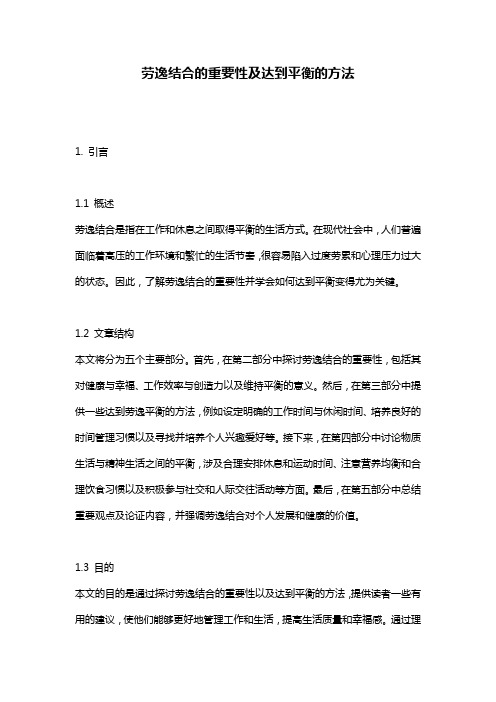 劳逸结合的重要性及达到平衡的方法

1. 引言

1.1 概述
劳逸结合是指在工作和休息之间取得平衡的生活方式。在现代社会中，人们普遍面临着高压的工作环境和繁忙的生活节奏，很容易陷入过度劳累和心理压力过大的状态。因此，了解劳逸结合的重要性并学会如何达到平衡变得尤为关键。

1.2 文章结构
本文将分为五个主要部分。首先，在第二部分中探讨劳逸结合的重要性，包括其对健康与幸福、工作效率与创造力以及维持平衡的意义。然后，在第三部分中提供一些达到劳逸平衡的方法，例如设定明确的工作时间与休闲时间、培养良好的时间管理习惯以及寻找并培养个人兴趣爱好等。接下来，在第四部分中讨论物质生活与精神生活之间的平衡，涉及合理安排休息和运动时间、注意营养均衡和合理饮食习惯以及积极参与社交和人际交往活动等方面。最后，在第五部分中总结重要观点及论证内容，并强调劳逸结合对个人发展和健康的价值。

1.3 目的
本文的目的是通过探讨劳逸结合的重要性以及达到平衡的方法，提供读者一些有用的建议，使他们能够更好地管理工作和生活，提高生活质量和幸福感。通过理